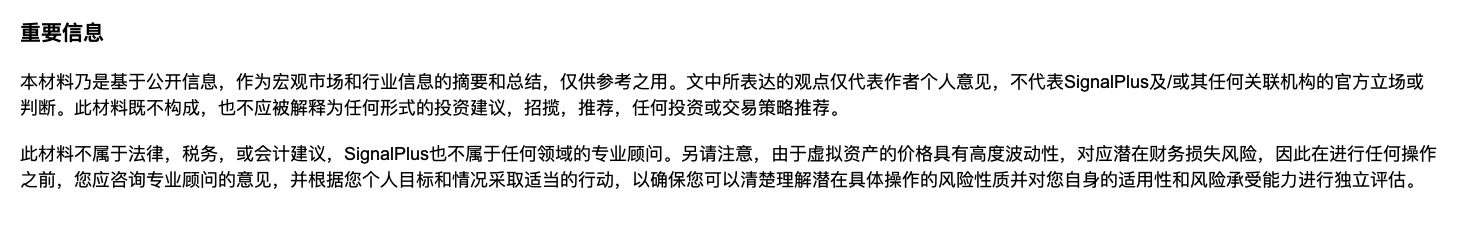 重要信息

本材料乃是基于公开信息，作为宏观市场和行业信息的摘要和总结，仅供参考之用。文中所表达的观点仅代表作者个人意见，不代表SignalPlus及/或其任何关联机构的官方立场或判断。此材料既不构成，也不应被解释为任何形式的投资建议，招揽，推荐，任何投资或交易策略推荐。

此材料不属于法律，税务，或会计建议，SignalPlus也不属于任何领域的专业顾问。另请注意，由于虚拟资产的价格具有高度波动性，对应潜在财务损失风险，因此在进行任何操作之前，您应咨询专业顾问的意见，并根据您个人目标和情况采取适当的行动，以确保您可以清楚理解潜在具体操作的风险性质并对您自身的适用性和风险承受能力进行独立评估。